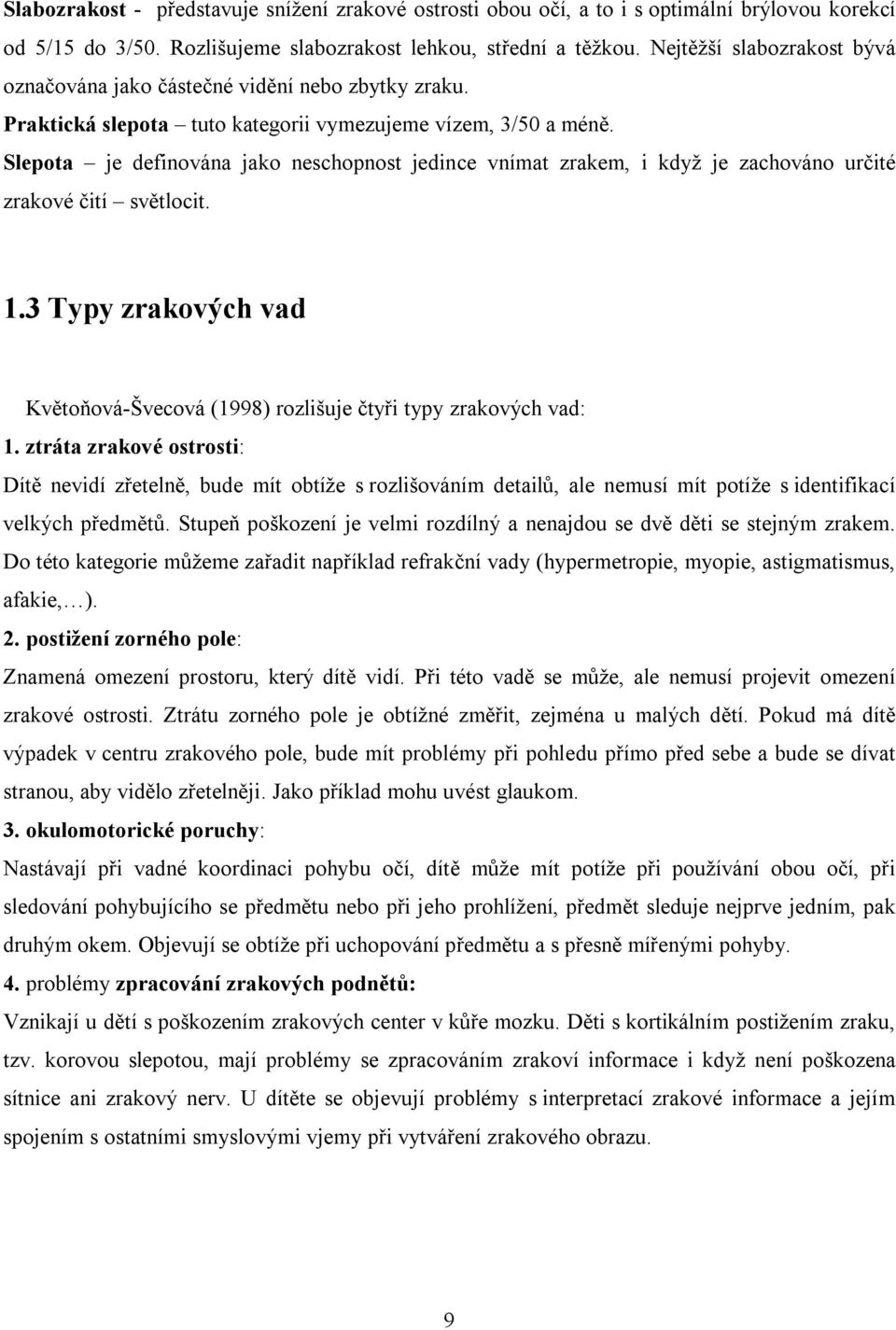 Slabozrakost - představuje snížení zrakové ostrosti obou očí, a to i s optimální brýlovou korekcí od 5/15 do 3/50. Rozlišujeme slabozrakost lehkou, střední a těžkou. Nejtěžší slabozrakost bývá označována jako částečné vidění nebo zbytky zraku.
Praktická slepota – tuto kategorii vymezujeme vízem, 3/50 a méně.
Slepota – je definována jako neschopnost jedince vnímat zrakem, i když je zachováno určité zrakové čití – světlocit.

1.3 Typy zrakových vad

Květoňová-Švecová (1998) rozlišuje čtyři typy zrakových vad:
1. ztráta zrakové ostrosti:
Dítě nevidí zřetelně, bude mít obtíže s rozlišováním detailů, ale nemusí mít potíže s identifikací velkých předmětů. Stupeň poškození je velmi rozdílný a nenajdou se dvě děti se stejným zrakem. Do této kategorie můžeme zařadit například refrakční vady (hypermetropie, myopie, astigmatismus, afakie,…).
2. postižení zorného pole:
Znamená omezení prostoru, který dítě vidí. Při této vadě se může, ale nemusí projevit omezení zrakové ostrosti. Ztrátu zorného pole je obtížné změřit, zejména u malých dětí. Pokud má dítě výpadek v centru zrakového pole, bude mít problémy při pohledu přímo před sebe a bude se dívat stranou, aby vidělo zřetelněji. Jako příklad mohu uvést glaukom.
3. okulomotorické poruchy:
Nastávají při vadné koordinaci pohybu očí, dítě může mít potíže při používání obou očí, při sledování pohybujícího se předmětu nebo při jeho prohlížení, předmět sleduje nejprve jedním, pak druhým okem. Objevují se obtíže při uchopování předmětu a s přesně mířenými pohyby.
4. problémy zpracování zrakových podnětů:
Vznikají u dětí s poškozením zrakových center v kůře mozku. Děti s kortikálním postižením zraku, tzv. korovou slepotou, mají problémy se zpracováním zrakoví informace i když není poškozena sítnice ani zrakový nerv. U dítěte se objevují problémy s interpretací zrakové informace a jejím spojením s ostatními smyslovými vjemy při vytváření zrakového obrazu.

9